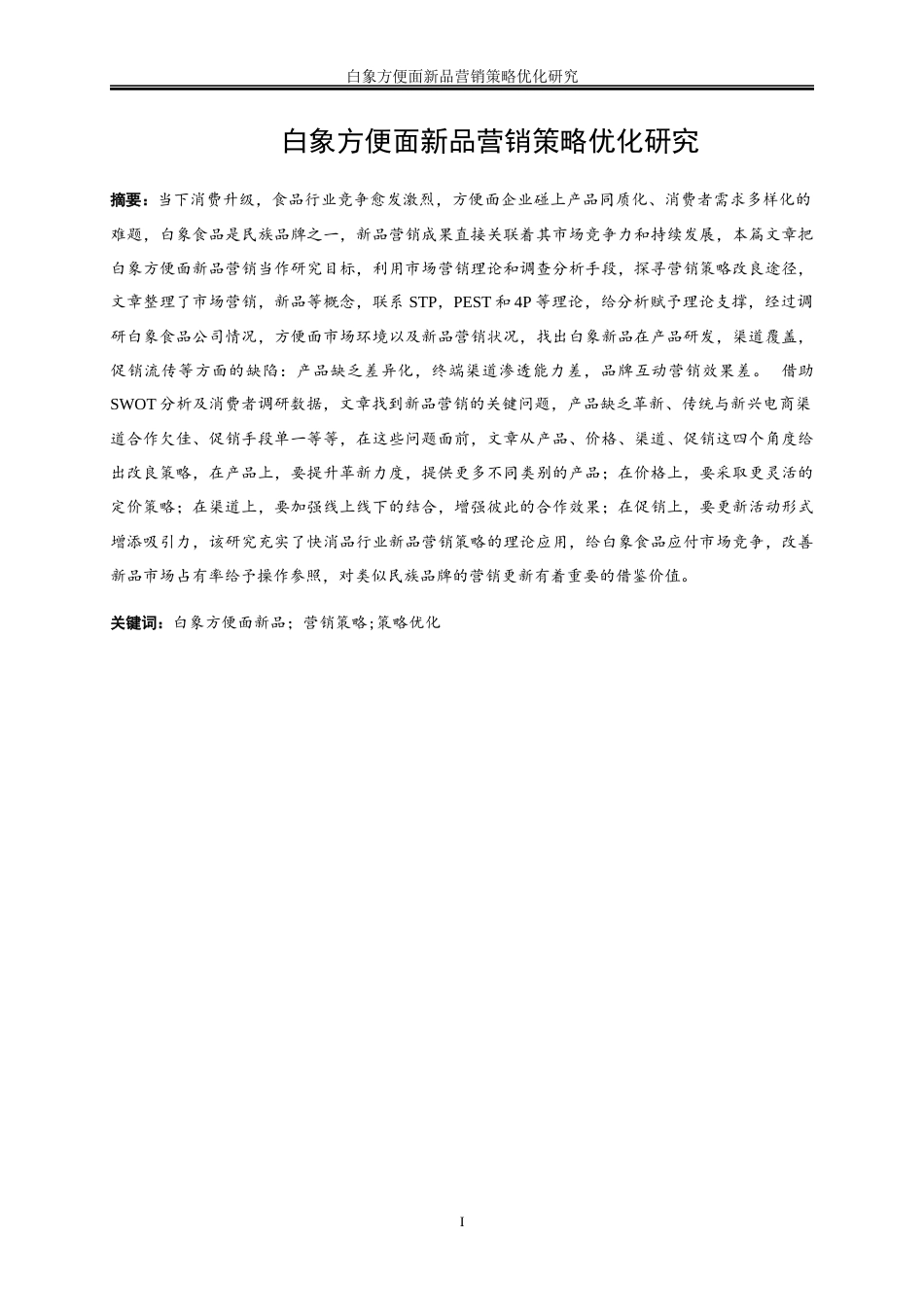 白象方便面新品营销策略优化研究

白象方便面新品营销策略优化研究

摘要：当下消费升级，食品行业竞争愈发激烈，方便面企业碰上产品同质化、消费者需求多样化的难题，白象食品是民族品牌之一，新品营销成果直接关联着其市场竞争力和持续发展，本篇文章把白象方便面新品营销当作研究目标，利用市场营销理论和调查分析手段，探寻营销策略改良途径，文章整理了市场营销，新品等概念，联系 STP，PEST 和 4P 等理论，给分析赋予理论支撑，经过调研白象食品公司情况，方便面市场环境以及新品营销状况，找出白象新品在产品研发，渠道覆盖，促销流传等方面的缺陷：产品缺乏差异化，终端渠道渗透能力差，品牌互动营销效果差。 借助 SWOT 分析及消费者调研数据，文章找到新品营销的关键问题，产品缺乏革新、传统与新兴电商渠道合作欠佳、促销手段单一等等，在这些问题面前，文章从产品、价格、渠道、促销这四个角度给出改良策略，在产品上，要提升革新力度，提供更多不同类别的产品；在价格上，要采取更灵活的定价策略；在渠道上，要加强线上线下的结合，增强彼此的合作效果；在促销上，要更新活动形式增添吸引力，该研究充实了快消品行业新品营销策略的理论应用，给白象食品应付市场竞争，改善新品市场占有率给予操作参照，对类似民族品牌的营销更新有着重要的借鉴价值。

关键词：白象方便面新品；营销策略;策略优化

I